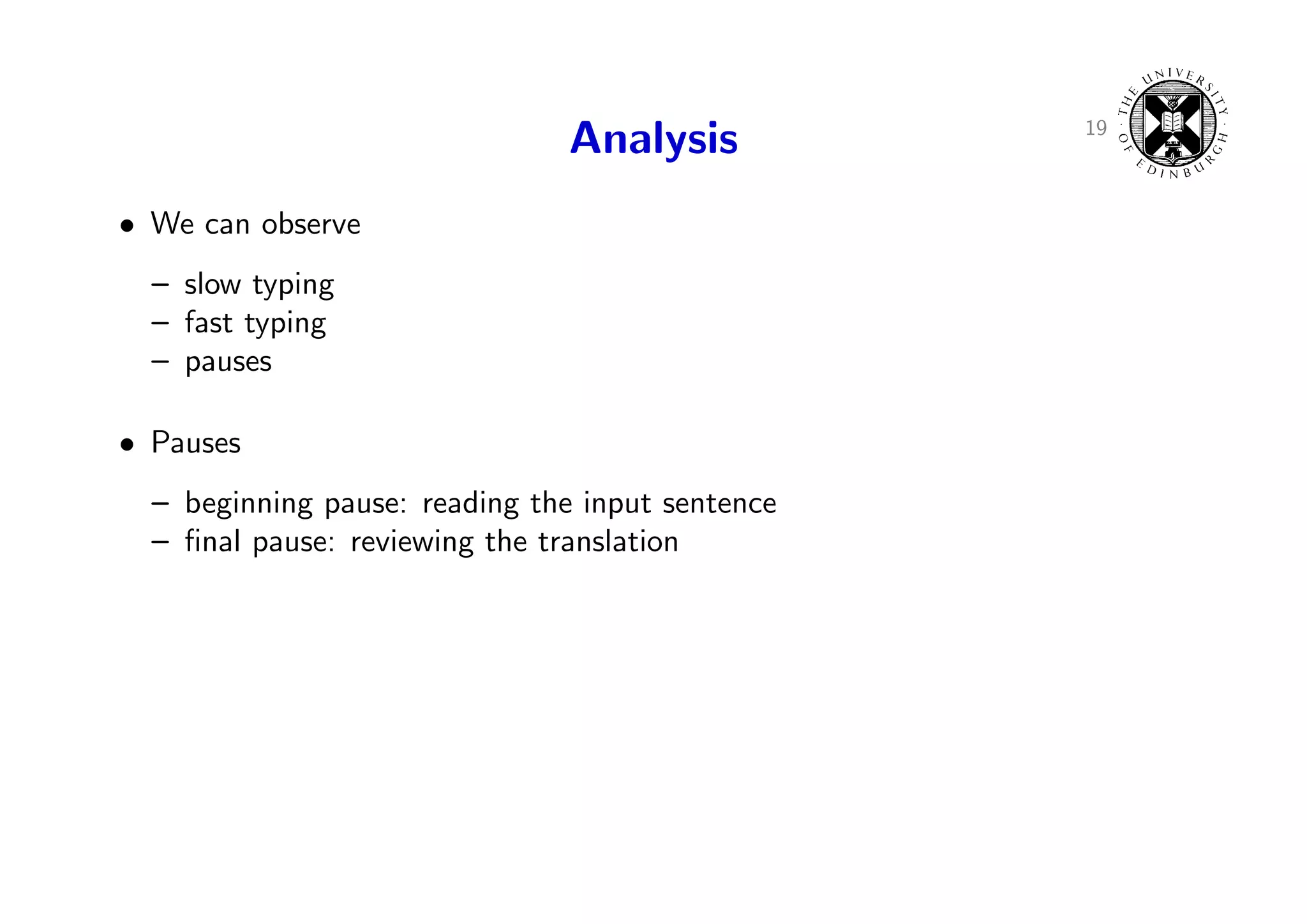 Analysis

19

THE UNIVERSITY OF EDINBURGH

• We can observe

– slow typing
– fast typing
– pauses

• Pauses

– beginning pause: reading the input sentence
– final pause: reviewing the translation